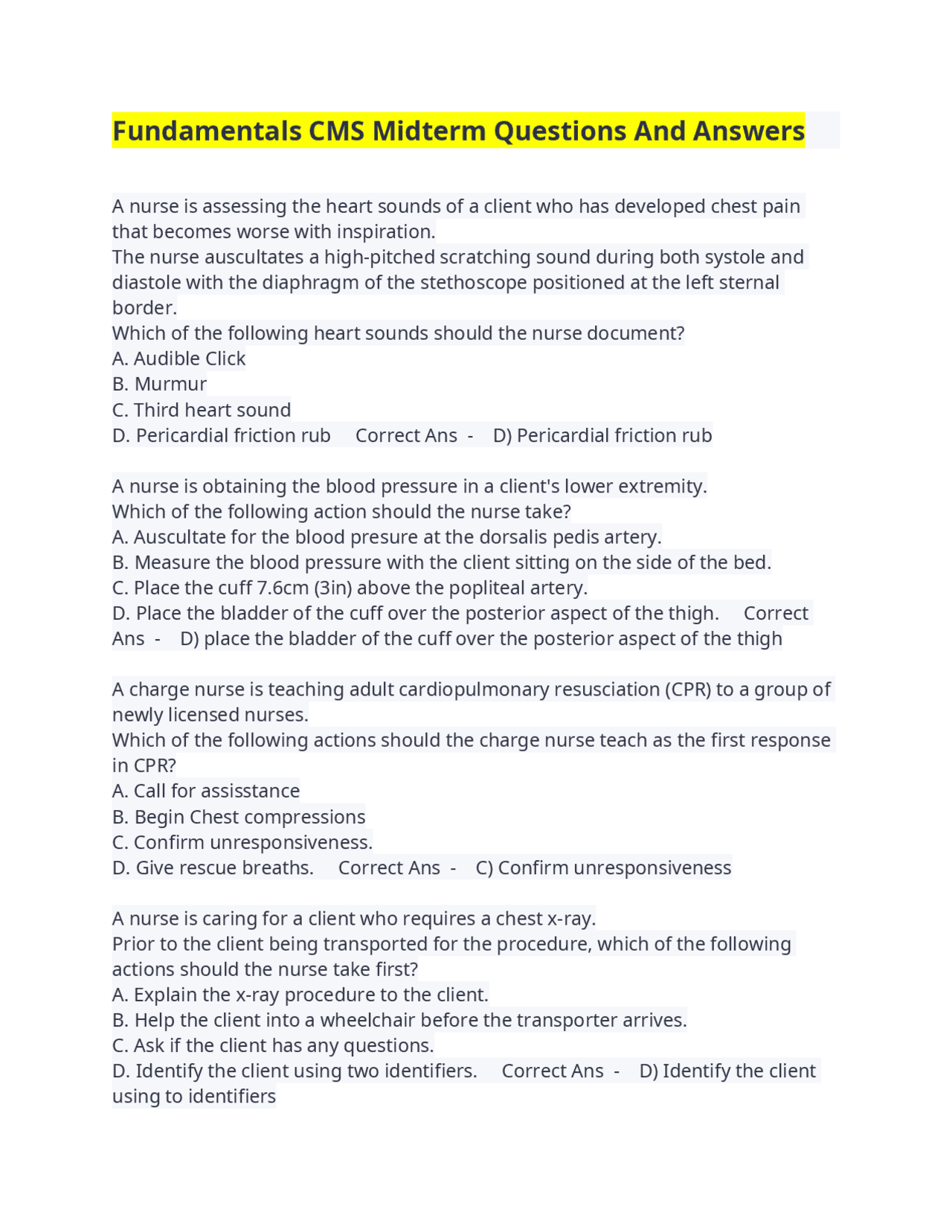 Fundamentals CMS Midterm Questions And Answers

A nurse is assessing the heart sounds of a client who has developed chest pain that becomes worse with inspiration.
The nurse auscultates a high-pitched scratching sound during both systole and diastole with the diaphragm of the stethoscope positioned at the left sternal border.
Which of the following heart sounds should the nurse document?
A. Audible Click
B. Murmur
C. Third heart sound
D. Pericardial friction rub Correct Ans - D) Pericardial friction rub

A nurse is obtaining the blood pressure in a client's lower extremity.
Which of the following action should the nurse take?
A. Auscultate for the blood presure at the dorsalis pedis artery.
B. Measure the blood pressure with the client sitting on the side of the bed.
C. Place the cuff 7.6cm (3in) above the popliteal artery.
D. Place the bladder of the cuff over the posterior aspect of the thigh. Correct Ans - D) place the bladder of the cuff over the posterior aspect of the thigh

A charge nurse is teaching adult cardiopulmonary resusciation (CPR) to a group of newly licensed nurses.
Which of the following actions should the charge nurse teach as the first response in CPR?
A. Call for assisstance
B. Begin Chest compressions
C. Confirm unresponsiveness.
D. Give rescue breaths. Correct Ans - C) Confirm unresponsiveness

A nurse is caring for a client who requires a chest x-ray.
Prior to the client being transported for the procedure, which of the following actions should the nurse take first?
A. Explain the x-ray procedure to the client.
B. Help the client into a wheelchair before the transporter arrives.
C. Ask if the client has any questions.
D. Identify the client using two identifiers. Correct Ans - D) Identify the client using to identifiers